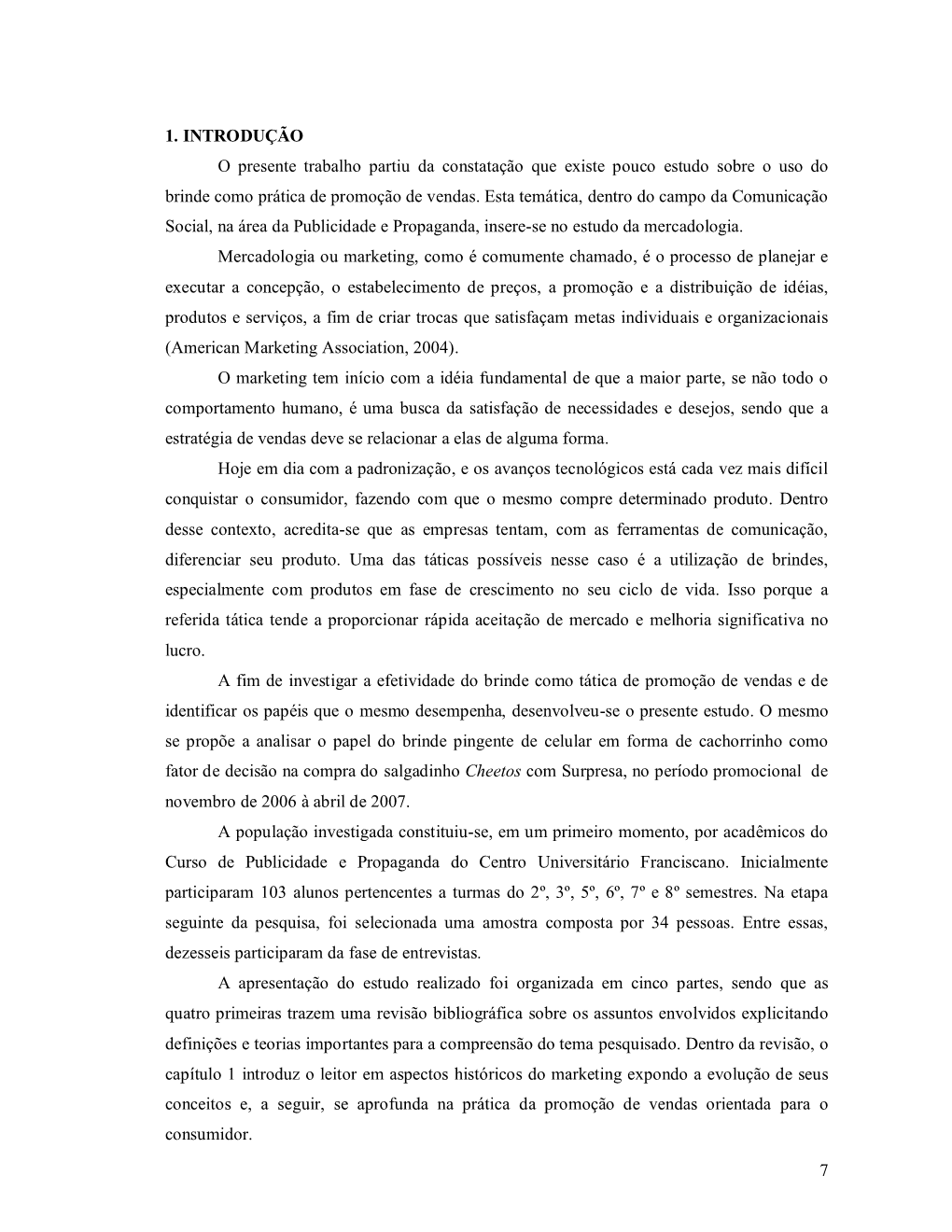 1. INTRODUÇÃO

O presente trabalho partiu da constatação que existe pouco estudo sobre o uso do brinde como prática de promoção de vendas. Esta temática, dentro do campo da Comunicação Social, na área da Publicidade e Propaganda, insere-se no estudo da mercadologia.

Mercadologia ou marketing, como é comumente chamado, é o processo de planejar e executar a concepção, o estabelecimento de preços, a promoção e a distribuição de idéias, produtos e serviços, a fim de criar trocas que satisfaçam metas individuais e organizacionais (American Marketing Association, 2004).

O marketing tem início com a idéia fundamental de que a maior parte, se não todo o comportamento humano, é uma busca da satisfação de necessidades e desejos, sendo que a estratégia de vendas deve se relacionar a elas de alguma forma.

Hoje em dia com a padronização, e os avanços tecnológicos está cada vez mais difícil conquistar o consumidor, fazendo com que o mesmo compre determinado produto. Dentro desse contexto, acredita-se que as empresas tentam, com as ferramentas de comunicação, diferenciar seu produto. Uma das táticas possíveis nesse caso é a utilização de brindes, especialmente com produtos em fase de crescimento no seu ciclo de vida. Isso porque a referida tática tende a proporcionar rápida aceitação de mercado e melhoria significativa no lucro.

A fim de investigar a efetividade do brinde como tática de promoção de vendas e de identificar os papéis que o mesmo desempenha, desenvolveu-se o presente estudo. O mesmo se propõe a analisar o papel do brinde pingente de celular em forma de cachorrinho como fator de decisão na compra do salgadinho Cheetos com Surpresa, no período promocional de novembro de 2006 à abril de 2007.

A população investigada constituiu-se, em um primeiro momento, por acadêmicos do Curso de Publicidade e Propaganda do Centro Universitário Franciscano. Inicialmente participaram 103 alunos pertencentes a turmas do 2º, 3º, 5º, 6º, 7º e 8º semestres. Na etapa seguinte da pesquisa, foi selecionada uma amostra composta por 34 pessoas. Entre essas, dezesseis participaram da fase de entrevistas.

A apresentação do estudo realizado foi organizada em cinco partes, sendo que as quatro primeiras trazem uma revisão bibliográfica sobre os assuntos envolvidos explicitando definições e teorias importantes para a compreensão do tema pesquisado. Dentro da revisão, o capítulo 1 introduz o leitor em aspectos históricos do marketing expondo a evolução de seus conceitos e, a seguir, se aprofunda na prática da promoção de vendas orientada para o consumidor.

7